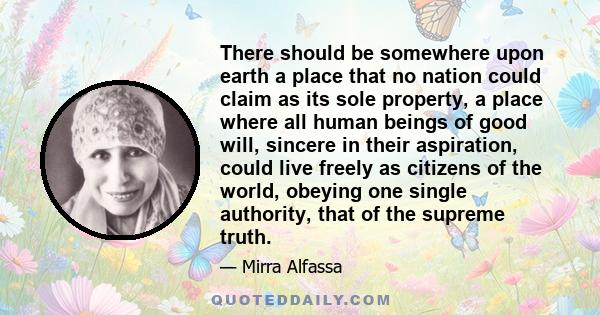 There should be somewhere upon earth a place that no nation could claim as its sole property, a place where all human beings of good will, sincere in their aspiration, could live freely as citizens of the world, obeying one single authority, that of the supreme truth.

— Mirra Alfassa

QUOTEDDAILY.COM